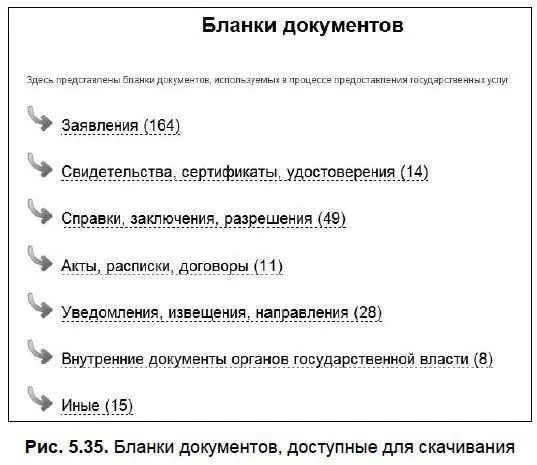 Бланки документов

Здесь представлены бланки документов, используемых в процессе предоставления государственных услуг.

Заявления (164)

Свидетельства, сертификаты, удостоверения (14)

Справки, заключения, разрешения (49)

Акты, расписки, договоры (11)

Уведомления, извещения, направления (28)

Внутренние документы органов государственной власти (8)

Иные (15)

Рис. 5.35. Бланки документов, доступные для скачивания